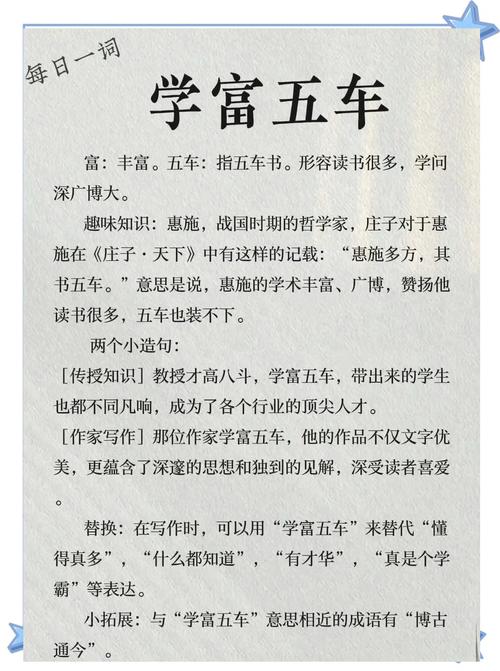 每日一词

学富五车

富：丰富。五车：指五车书。形容读书很多，学问深广博大。

趣味知识：惠施，战国时期的哲学家，庄子对于惠施在《庄子·天下》中有这样的记载：“惠施多方，其书五车。”意思是说，惠施的学术丰富、广博，赞扬他读书很多，五车也装不下。

两个小造句：

［传授知识］教授才高八斗，学富五车，带出来的学生也都不同凡响，成为了各个行业的顶尖人才。

［作家写作］那位作家学富五车，他的作品不仅文字优美，更蕴含了深邃的思想和独到的见解，深受读者喜爱。

替换：在写作时，可以用“学富五车”来替代“懂得真多”，“什么都知道”，“有才华”，“真是个学霸”等表达。

小拓展：与“学富五车”意思相近的成语有“博古通今”。